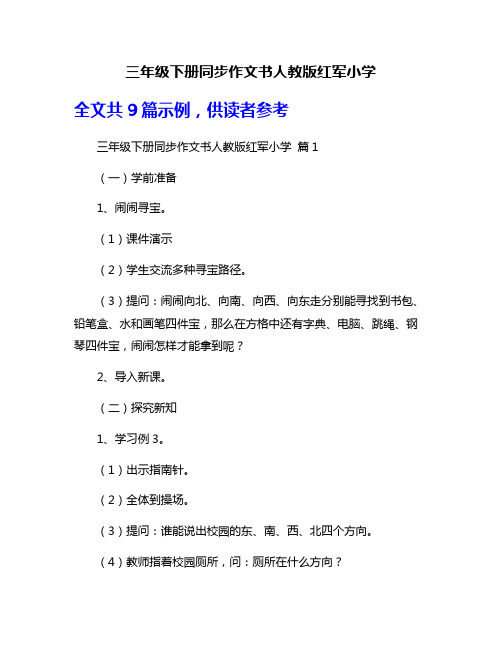 三年级下册同步作文书人教版红军小学

全文共 9 篇示例，供读者参考

三年级下册同步作文书人教版红军小学 篇 1

（一）学前准备

1、闹闹寻宝。

（1）课件演示

（2）学生交流多种寻宝路径。

（3）提问：闹闹向北、向南、向西、向东走分别能寻找到书包、铅笔盒、水和画笔四件宝，那么在方格中还有字典、电脑、跳绳、钢琴四件宝，闹闹怎样才能拿到呢？

2、导入新课。

（二）探究新知

1、学习例 3。

（1）出示指南针。

（2）全体到操场。

（3）提问：谁能说出校园的东、南、西、北四个方向。

（4）教师指着校园厕所，问：厕所在什么方向？